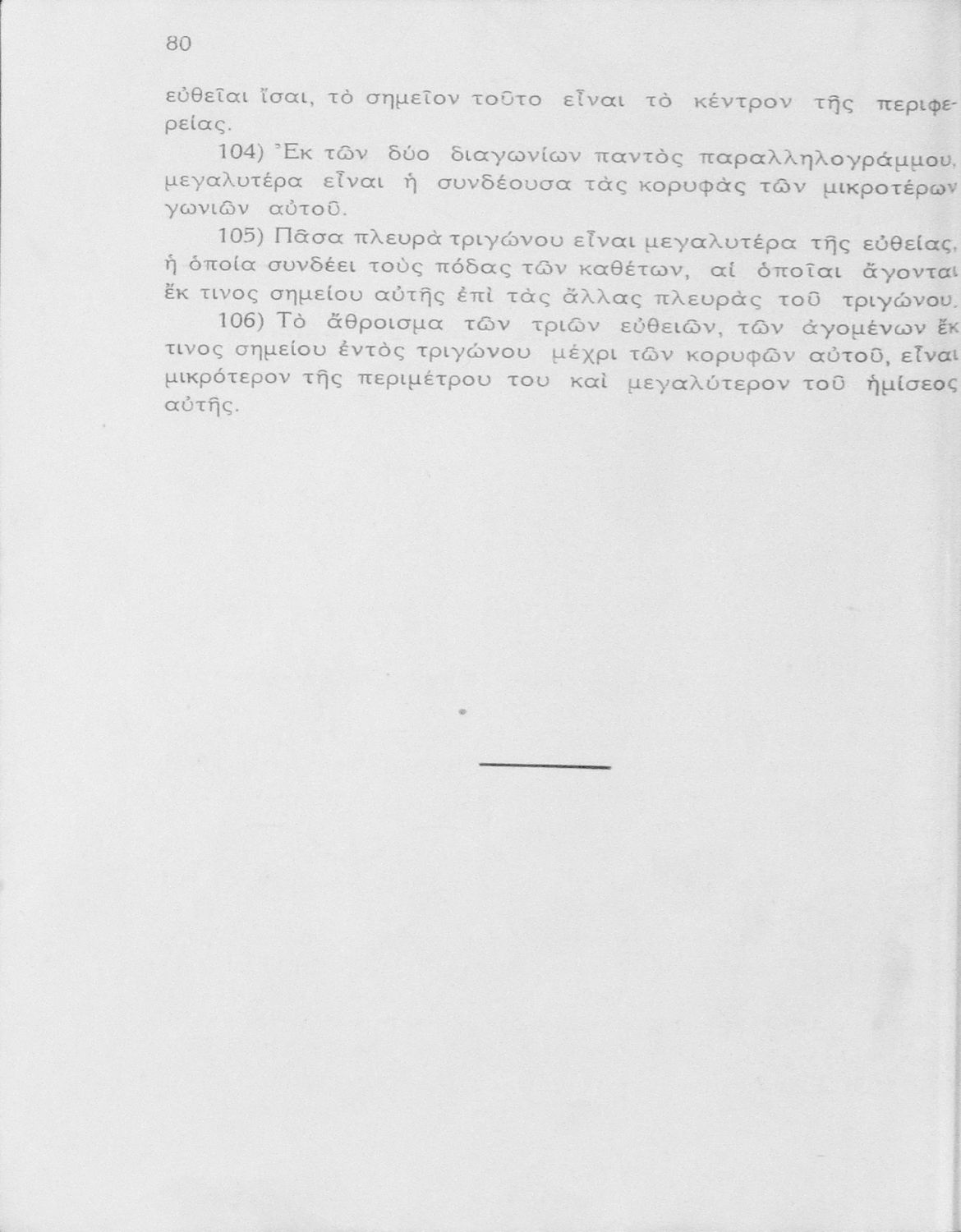 80

εὐθεῖαι ἴσαι, τὸ σημεῖον τοῦτο εἶναι τὸ κέντρον τῆς περιφερείας.

104) Ἐκ τῶν δύο διαγωνίων παντὸς παραλληλογράμμου, μεγαλυτέρα εἶναι ἡ συνδέουσα τὰς κορυφὰς τῶν μικροτέρων γωνιῶν αὐτοῦ.

105) Πᾶσα πλευρὰ τριγώνου εἶναι μεγαλυτέρα τῆς εὐθείας, ἡ ὁποία συνδέει τοὺς πόδας τῶν καθέτων, αἱ ὁποῖαι ἄγονται ἔκ τινος σημείου αὐτῆς ἐπὶ τὰς ἄλλας πλευρὰς τοῦ τριγώνου.

106) Τὸ ἄθροισμα τῶν τριῶν εὐθειῶν, τῶν ἀγομένων ἔκ τινος σημείου ἐντὸς τριγώνου μέχρι τῶν κορυφῶν αὐτοῦ, εἶναι μικρότερον τῆς περιμέτρου του καὶ μεγαλύτερον τοῦ ἡμίσεος αὐτῆς.